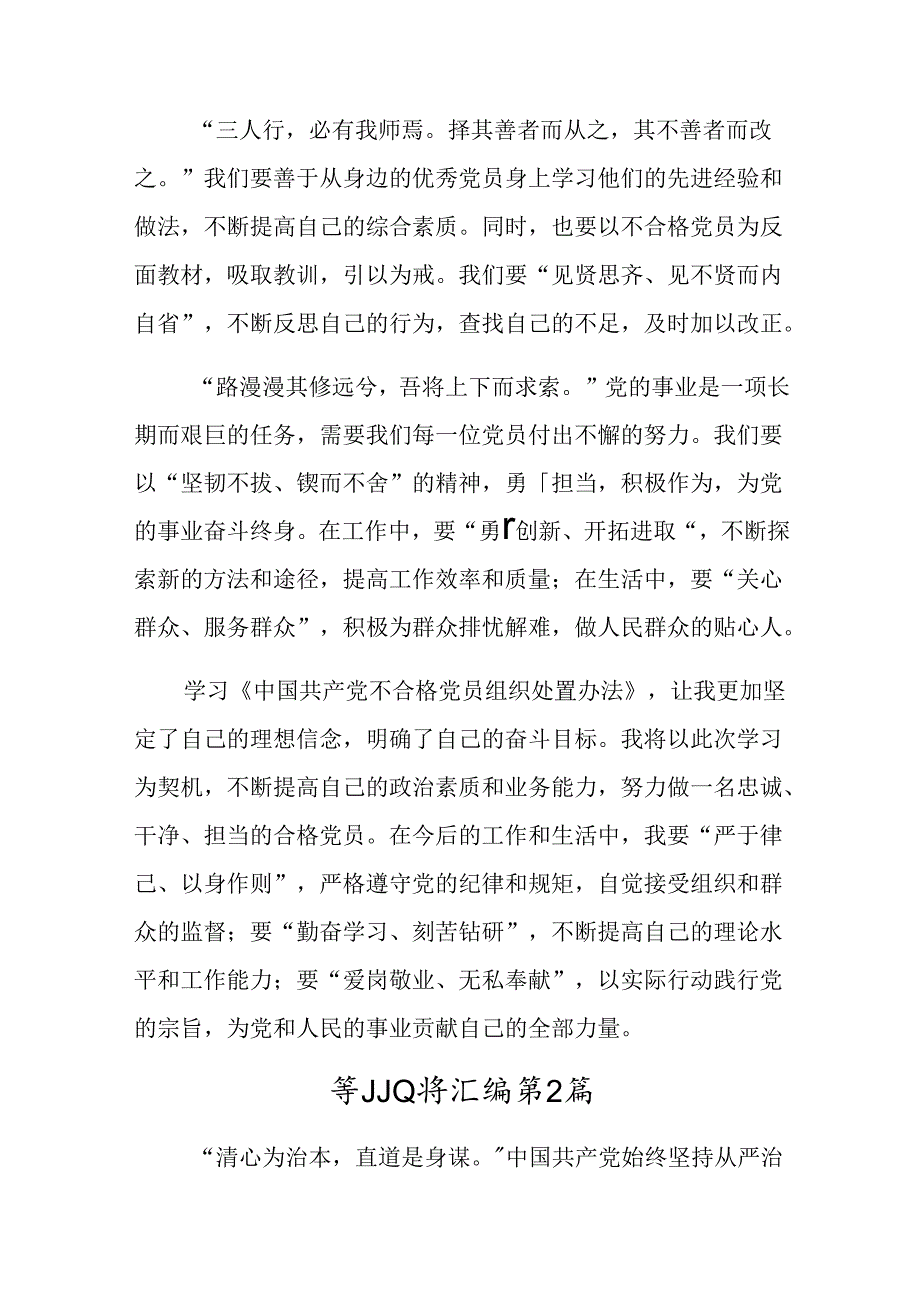 “三人行，必有我师焉。择其善者而从之，其不善者而改之。”我们要善于从身边的优秀党员身上学习他们的先进经验和做法，不断提高自己的综合素质。同时，也要以不合格党员为反面教材，吸取教训，引以为戒。我们要“见贤思齐、见不贤而内自省”，不断反思自己的行为，查找自己的不足，及时加以改正。

“路漫漫其修远兮，吾将上下而求索。”党的事业是一项长期而艰巨的任务，需要我们每一位党员付出不懈的努力。我们要以“坚韧不拔、锲而不舍”的精神，勇「担当，积极作为，为党的事业奋斗终身。在工作中，要“勇r创新、开拓进取“，不断探索新的方法和途径，提高工作效率和质量；在生活中，要“关心群众、服务群众”，积极为群众排忧解难，做人民群众的贴心人。

学习《中国共产党不合格党员组织处置办法》，让我更加坚定了自己的理想信念，明确了自己的奋斗目标。我将以此次学习为契机，不断提高自己的政治素质和业务能力，努力做一名忠诚、干净、担当的合格党员。在今后的工作和生活中，我要“严于律己、以身作则”，严格遵守党的纪律和规矩，自觉接受组织和群众的监督；要“勤奋学习、刻苦钻研”，不断提高自己的理论水平和工作能力；要“爱岗敬业、无私奉献”，以实际行动践行党的宗旨，为党和人民的事业贡献自己的全部力量。

等JJQ将汇编第2篇

“清心为治本，直道是身谋。”中国共产党始终坚持从严治